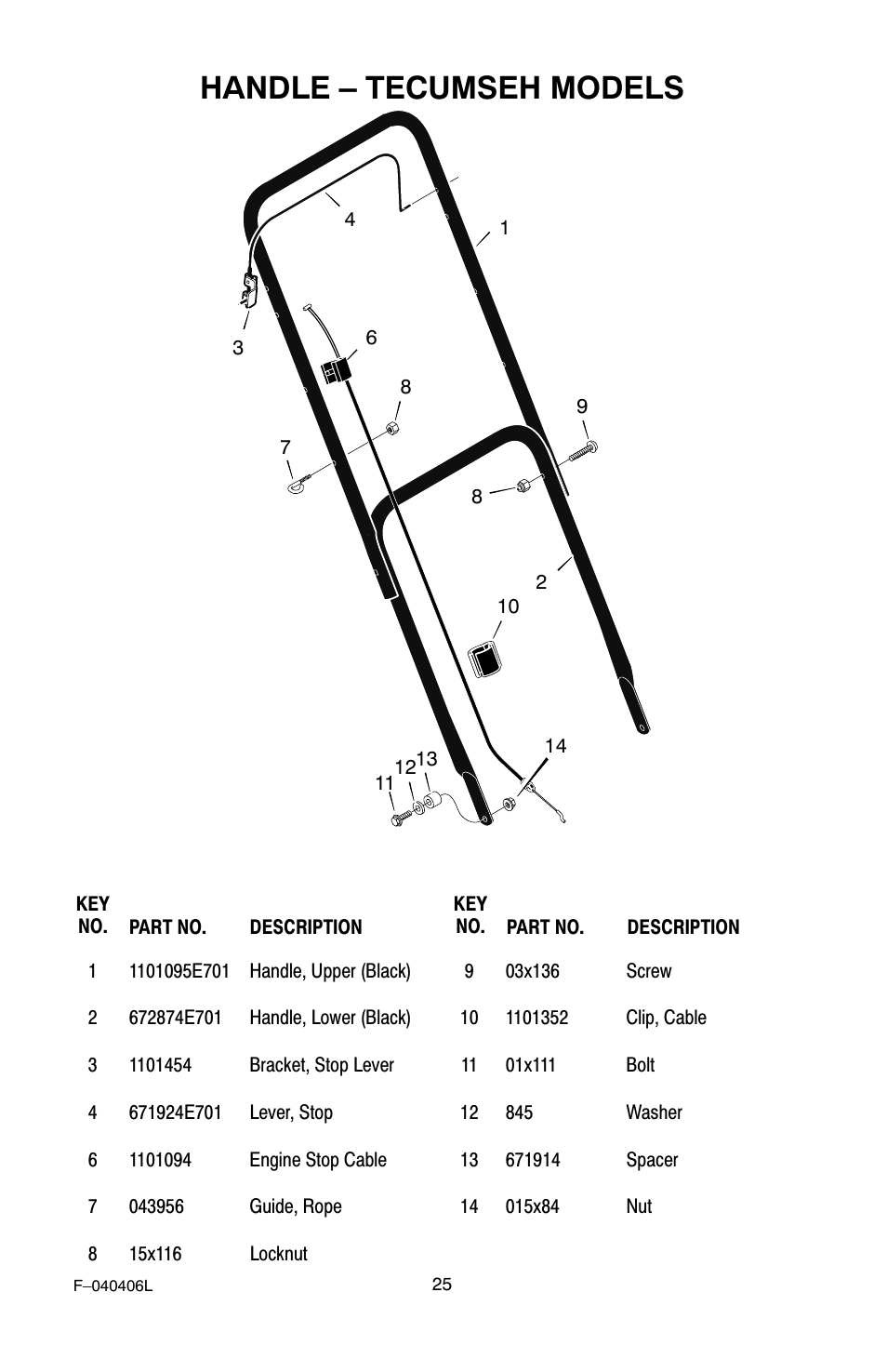 HANDLE – TECUMSEH MODELS

4
1
3
6
8
9
7
8
2
10
14
11
12
13

| KEY NO. | PART NO. | DESCRIPTION |
|---|---|---|
| 1 | 1101095E701 | Handle, Upper (Black) |
| 2 | 672874E701 | Handle, Lower (Black) |
| 3 | 1101454 | Bracket, Stop Lever |
| 4 | 671924E701 | Lever, Stop |
| 6 | 1101094 | Engine Stop Cable |
| 7 | 043956 | Guide, Rope |
| 8 | 15x116 | Locknut |

| KEY NO. | PART NO. | DESCRIPTION |
|---|---|---|
| 9 | 03x136 | Screw |
| 10 | 1101352 | Clip, Cable |
| 11 | 01x111 | Bolt |
| 12 | 845 | Washer |
| 13 | 671914 | Spacer |
| 14 | 015x84 | Nut |

F–040406L
25